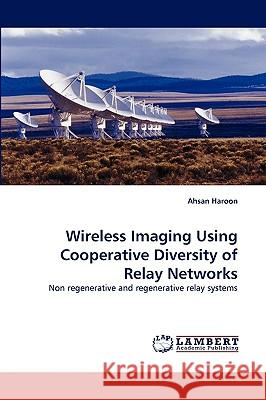 Ahsan Haroon

Wireless Imaging Using Cooperative Diversity of Relay Networks

Non regenerative and regenerative relay systems

LAP LAMBERT Academic Publishing

Kraina Książek